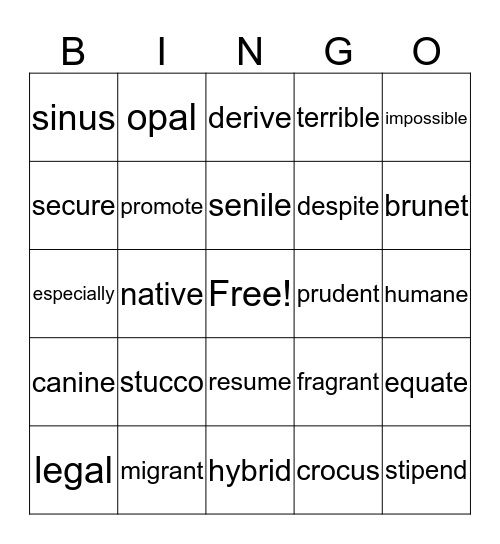 | B | I | N | G | O |
|---|---|---|---|---|
| sinus | opal | derive | terrible | impossible |
| secure | promote | senile | despite | brunet |
| especially | native | Free! | prudent | humane |
| canine | stucco | resume | fragrant | equate |
| legal | migrant | hybrid | crocus | stipend |